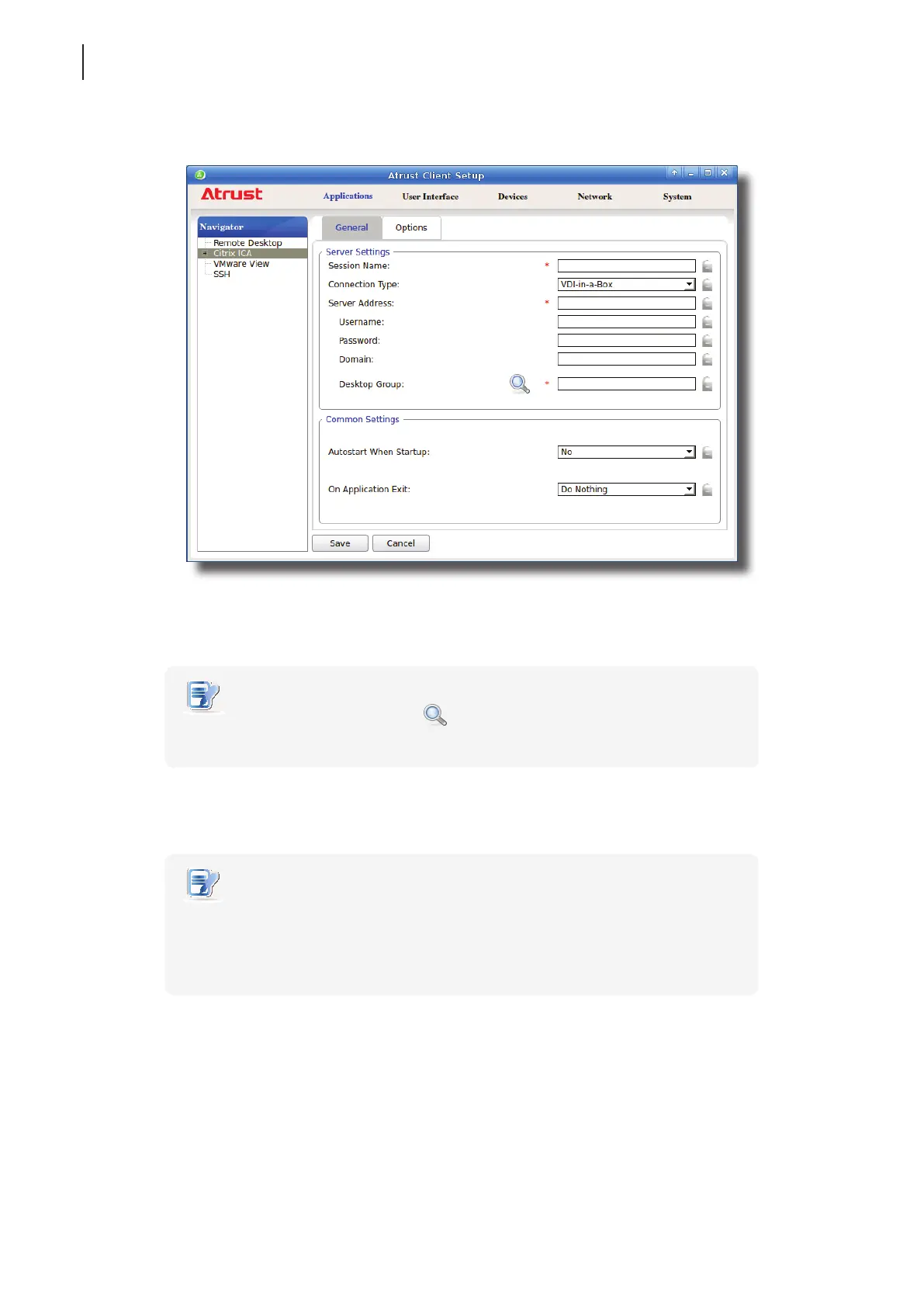 Atrust Client Setup

Atrust

Applications User Interface Devices Network System

Navigator

Remote Desktop
Citrix ICA
VMware View
SSH

General Options

Server Settings

Session Name: *

Connection Type: VDI-in-a-Box

Server Address: *

Username:

Password:

Domain:

Desktop Group: *

Common Settings

Autostart When Startup: No

On Application Exit: Do Nothing

Save Cancel